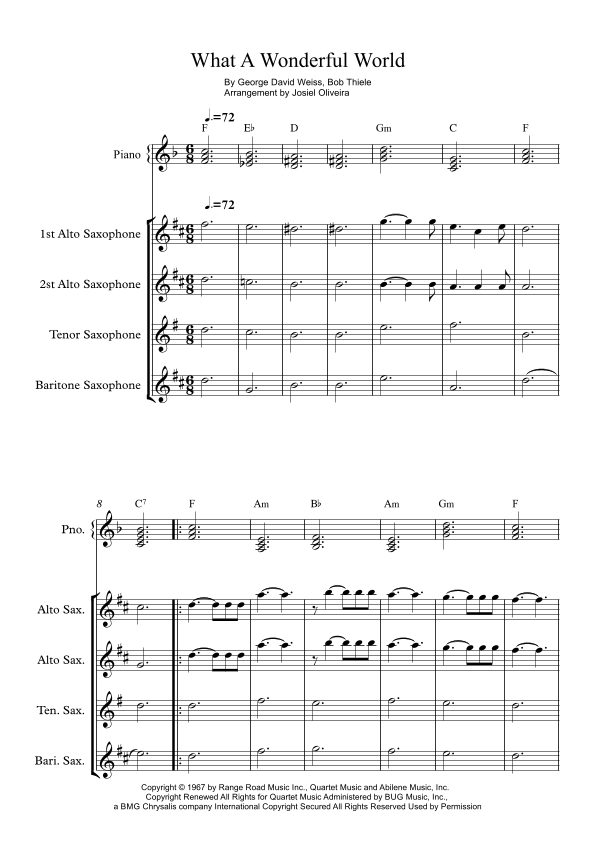 What A Wonderful World

By George David Weiss, Bob Thiele
Arrangement by Josiel Oliveira

♩.=72

F E♭ D Gm C F

Piano

♩.=72

1st Alto Saxophone

2st Alto Saxophone

Tenor Saxophone

Baritone Saxophone

8

C⁷ F Am B♭ Am Gm F

Pno.

Alto Sax.

Alto Sax.

Ten. Sax.

Bari. Sax.

Copyright © 1967 by Range Road Music Inc., Quartet Music and Abilene Music, Inc.
Copyright Renewed All Rights for Quartet Music Administered by BUG Music, Inc.,
a BMG Chrysalis company International Copyright Secured All Rights Reserved Used by Permission